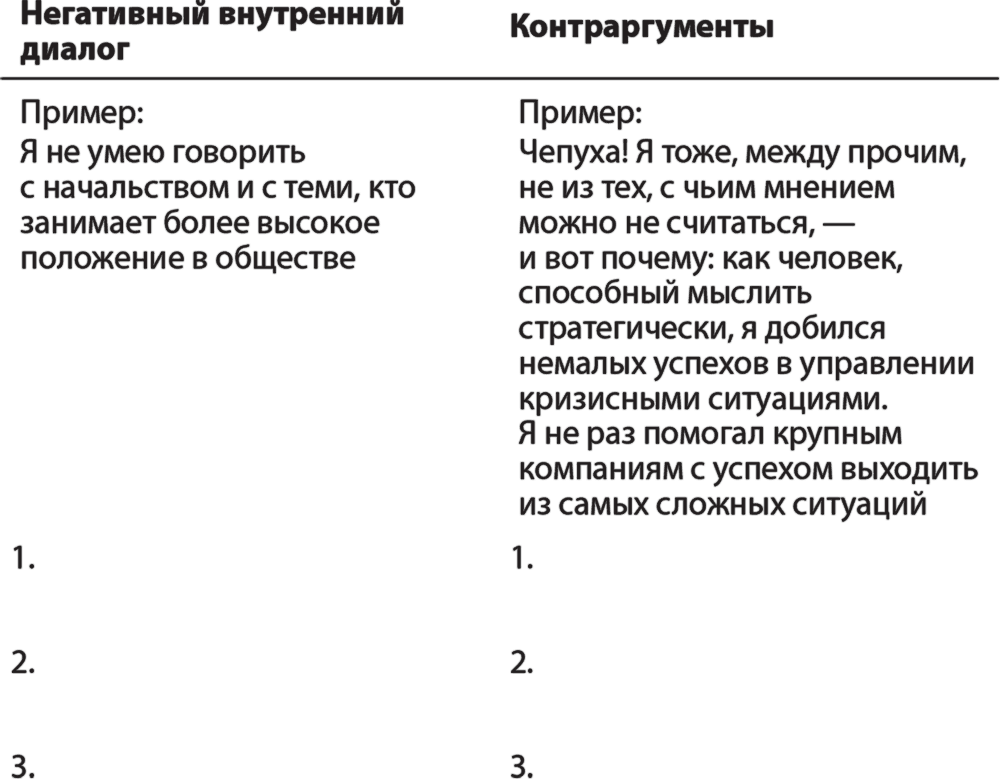 | Негативный внутренний диалог | Контраргументы |
|---|---|
| Пример: Я не умею говорить с начальством и с теми, кто занимает более высокое положение в обществе | Пример: Чепуха! Я тоже, между прочим, не из тех, с чьим мнением можно не считаться, — и вот почему: как человек, способный мыслить стратегически, я добился немалых успехов в управлении кризисными ситуациями. Я не раз помогал крупным компаниям с успехом выходить из самых сложных ситуаций |
| 1. | 1. |
| 2. | 2. |
| 3. | 3. |